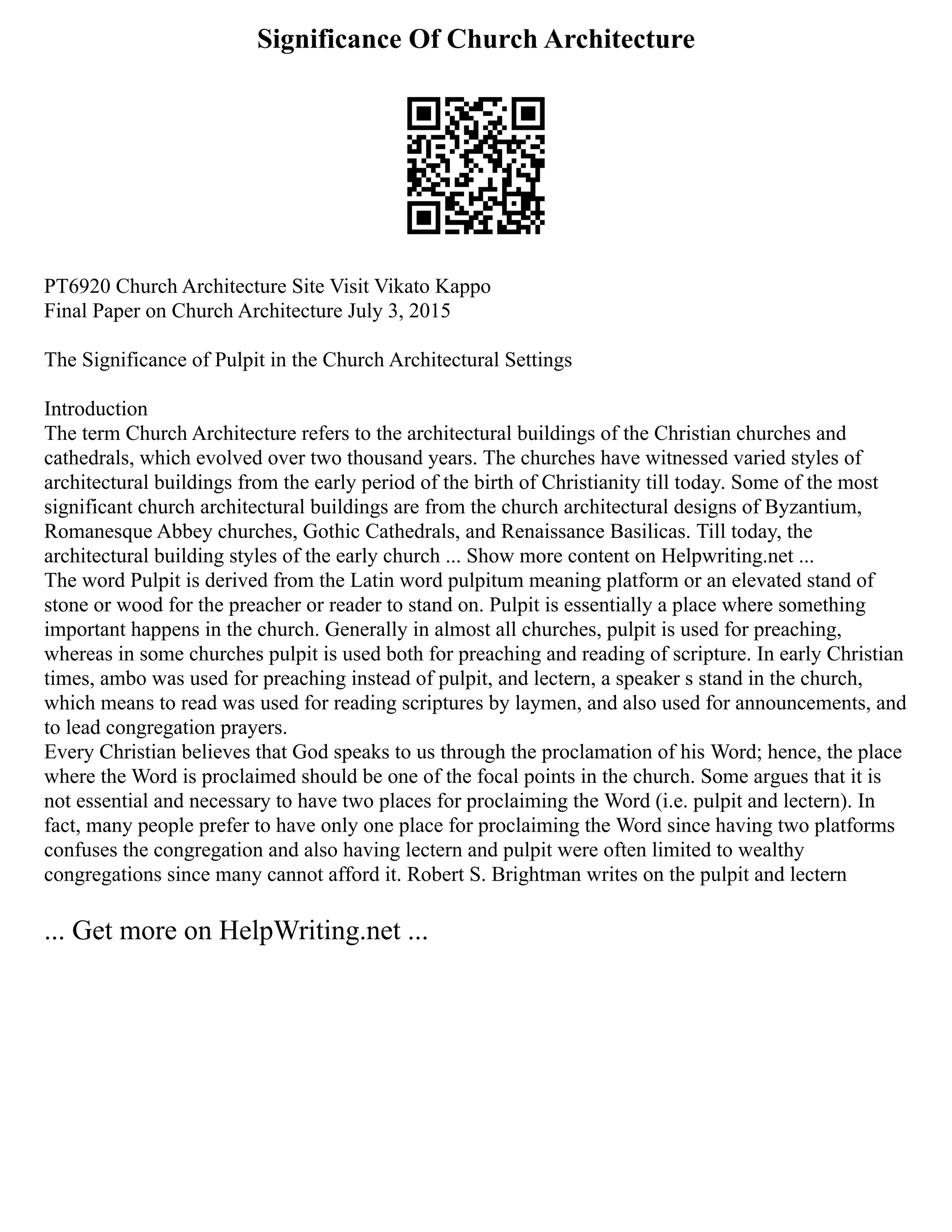 Significance Of Church Architecture

PT6920 Church Architecture Site Visit Vikato Kappo
Final Paper on Church Architecture July 3, 2015

The Significance of Pulpit in the Church Architectural Settings

Introduction
The term Church Architecture refers to the architectural buildings of the Christian churches and cathedrals, which evolved over two thousand years. The churches have witnessed varied styles of architectural buildings from the early period of the birth of Christianity till today. Some of the most significant church architectural buildings are from the church architectural designs of Byzantium, Romanesque Abbey churches, Gothic Cathedrals, and Renaissance Basilicas. Till today, the architectural building styles of the early church ... Show more content on Helpwriting.net ...
The word Pulpit is derived from the Latin word pulpitum meaning platform or an elevated stand of stone or wood for the preacher or reader to stand on. Pulpit is essentially a place where something important happens in the church. Generally in almost all churches, pulpit is used for preaching, whereas in some churches pulpit is used both for preaching and reading of scripture. In early Christian times, ambo was used for preaching instead of pulpit, and lectern, a speaker s stand in the church, which means to read was used for reading scriptures by laymen, and also used for announcements, and to lead congregation prayers.
Every Christian believes that God speaks to us through the proclamation of his Word; hence, the place where the Word is proclaimed should be one of the focal points in the church. Some argues that it is not essential and necessary to have two places for proclaiming the Word (i.e. pulpit and lectern). In fact, many people prefer to have only one place for proclaiming the Word since having two platforms confuses the congregation and also having lectern and pulpit were often limited to wealthy congregations since many cannot afford it. Robert S. Brightman writes on the pulpit and lectern

... Get more on HelpWriting.net ...